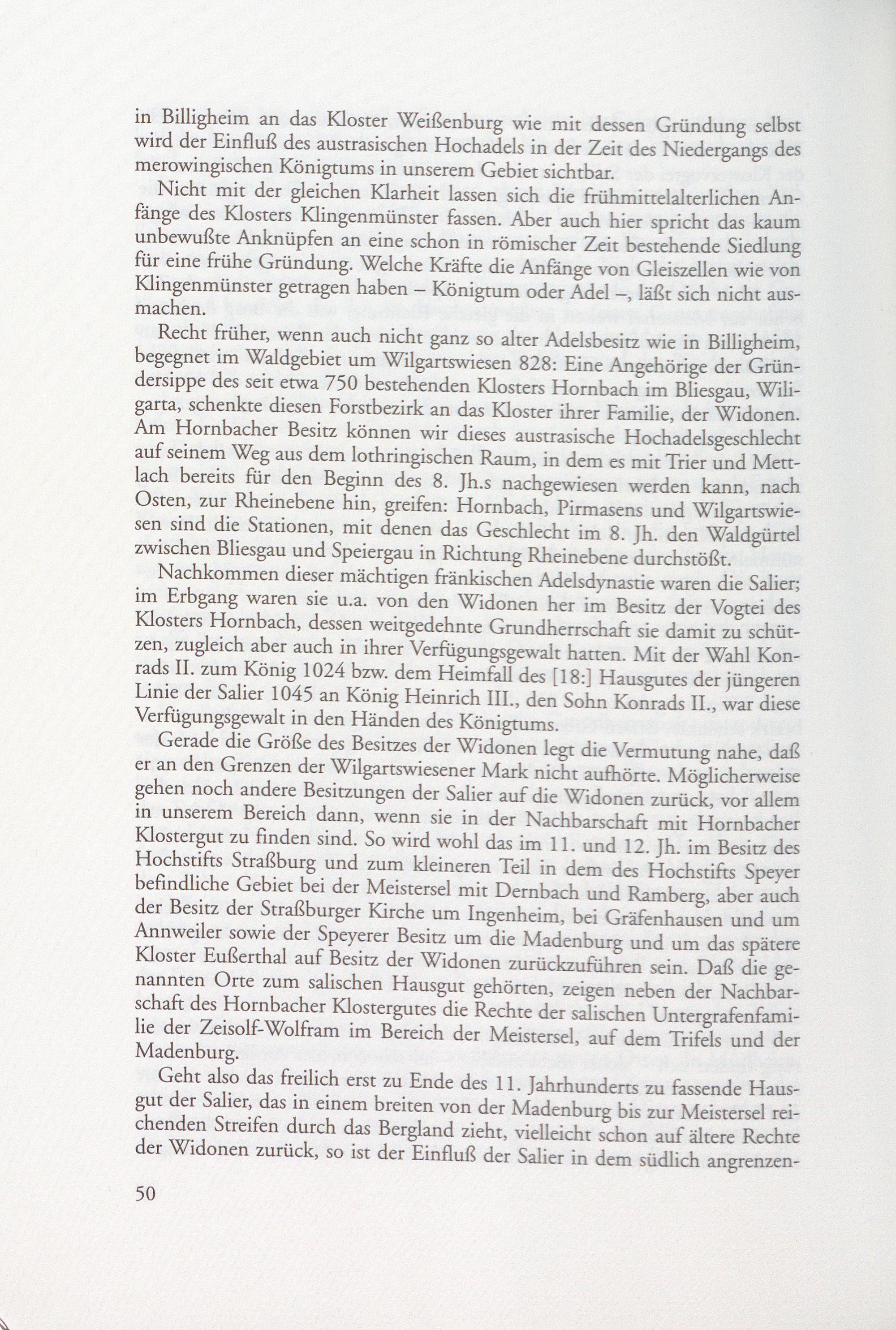 in Billigheim an das Kloster Weißenburg wie mit dessen Gründung selbst wird der Einfluß des austrasischen Hochadels in der Zeit des Niedergangs des merowingischen Königtums in unserem Gebiet sichtbar.

Nicht mit der gleichen Klarheit lassen sich die frühmittelalterlichen Anfänge des Klosters Klingenmünster fassen. Aber auch hier spricht das kaum unbewußte Anknüpfen an eine schon in römischer Zeit bestehende Siedlung für eine frühe Gründung. Welche Kräfte die Anfänge von Gleiszellen wie von Klingenmünster getragen haben – Königtum oder Adel –, läßt sich nicht ausmachen.

Recht früher, wenn auch nicht ganz so alter Adelsbesitz wie in Billigheim, begegnet im Waldgebiet um Wilgartswiesen 828: Eine Angehörige der Gründersippe des seit etwa 750 bestehenden Klosters Hornbach im Bliesgau, Wiligarta, schenkte diesen Forstbezirk an das Kloster ihrer Familie, der Widonen. Am Hornbacher Besitz können wir dieses austrasische Hochadelsgeschlecht auf seinem Weg aus dem lothringischen Raum, in dem es mit Trier und Mettlach bereits für den Beginn des 8. Jh.s nachgewiesen werden kann, nach Osten, zur Rheinebene hin, greifen: Hornbach, Pirmasens und Wilgartswiesen sind die Stationen, mit denen das Geschlecht im 8. Jh. den Waldgürtel zwischen Bliesgau und Speiergau in Richtung Rheinebene durchstößt.

Nachkommen dieser mächtigen fränkischen Adelsdynastie waren die Salier; im Erbgang waren sie u.a. von den Widonen her im Besitz der Vogtei des Klosters Hornbach, dessen weitgedehnte Grundherrschaft sie damit zu schützen, zugleich aber auch in ihrer Verfügungsgewalt hatten. Mit der Wahl Konrads II. zum König 1024 bzw. dem Heimfall des [18:] Hausgutes der jüngeren Linie der Salier 1045 an König Heinrich III., den Sohn Konrads II., war diese Verfügungsgewalt in den Händen des Königtums.

Gerade die Größe des Besitzes der Widonen legt die Vermutung nahe, daß er an den Grenzen der Wilgartswiesener Mark nicht aufhörte. Möglicherweise gehen noch andere Besitzungen der Salier auf die Widonen zurück, vor allem in unserem Bereich dann, wenn sie in der Nachbarschaft mit Hornbacher Klostergut zu finden sind. So wird wohl das im 11. und 12. Jh. im Besitz des Hochstifts Straßburg und zum kleineren Teil in dem des Hochstifts Speyer befindliche Gebiet bei der Meistersel mit Dernbach und Ramberg, aber auch der Besitz der Straßburger Kirche um Ingenheim, bei Gräfenhausen und um Annweiler sowie der Speyerer Besitz um die Madenburg und um das spätere Kloster Eußerthal auf Besitz der Widonen zurückzuführen sein. Daß die genannten Orte zum salischen Hausgut gehörten, zeigen neben der Nachbarschaft des Hornbacher Klostergutes die Rechte der salischen Untergrafenfamilie der Zeisolf-Wolfram im Bereich der Meistersel, auf dem Trifels und der Madenburg.

Geht also das freilich erst zu Ende des 11. Jahrhunderts zu fassende Hausgut der Salier, das in einem breiten von der Madenburg bis zur Meistersel reichenden Streifen durch das Bergland zieht, vielleicht schon auf ältere Rechte der Widonen zurück, so ist der Einfluß der Salier in dem südlich angrenzen-

50